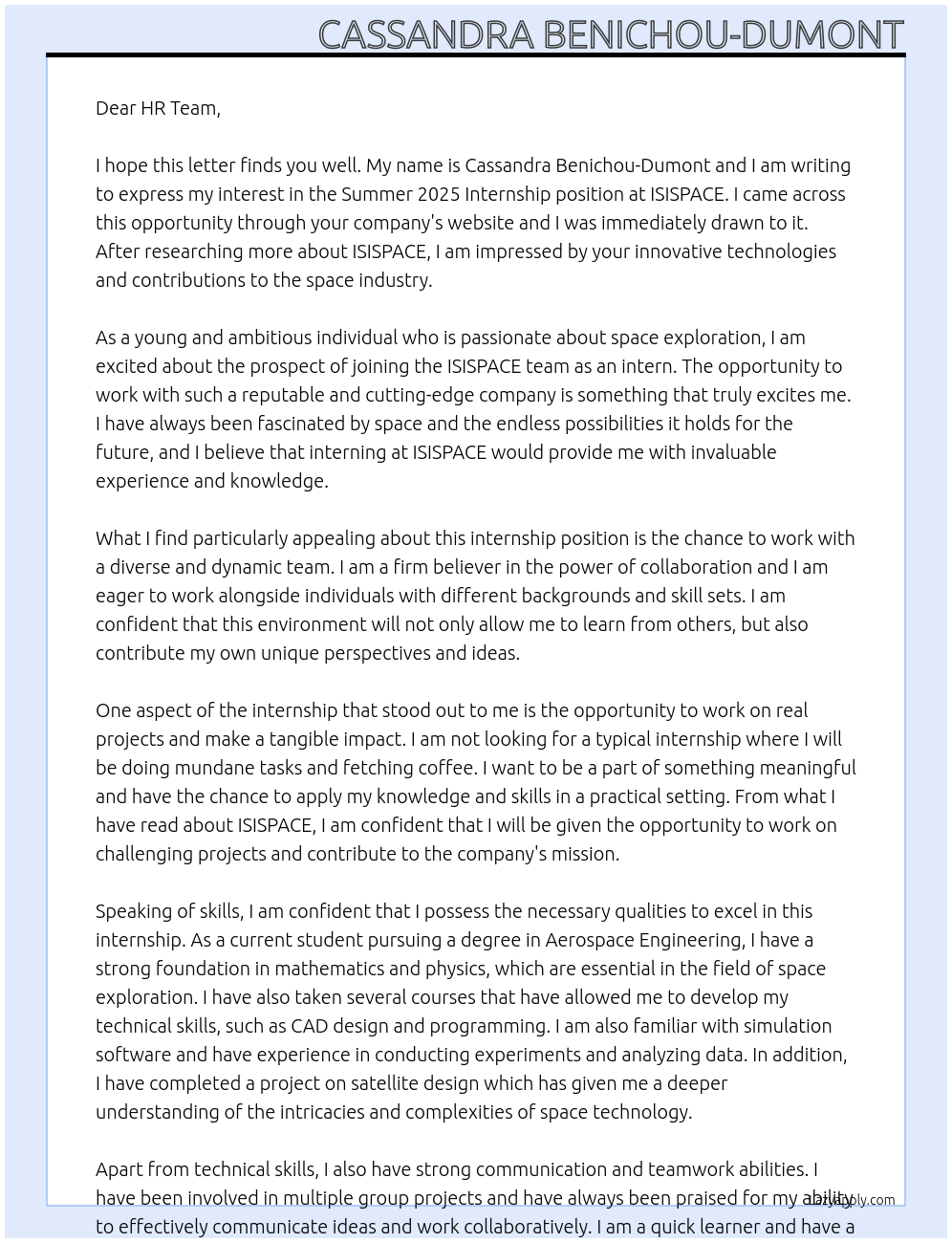 CASSANDRA BENICHOU-DUMONT

Dear HR Team,

I hope this letter finds you well. My name is Cassandra Benichou-Dumont and I am writing to express my interest in the Summer 2025 Internship position at ISISPACE. I came across this opportunity through your company's website and I was immediately drawn to it. After researching more about ISISPACE, I am impressed by your innovative technologies and contributions to the space industry.

As a young and ambitious individual who is passionate about space exploration, I am excited about the prospect of joining the ISISPACE team as an intern. The opportunity to work with such a reputable and cutting-edge company is something that truly excites me. I have always been fascinated by space and the endless possibilities it holds for the future, and I believe that interning at ISISPACE would provide me with invaluable experience and knowledge.

What I find particularly appealing about this internship position is the chance to work with a diverse and dynamic team. I am a firm believer in the power of collaboration and I am eager to work alongside individuals with different backgrounds and skill sets. I am confident that this environment will not only allow me to learn from others, but also contribute my own unique perspectives and ideas.

One aspect of the internship that stood out to me is the opportunity to work on real projects and make a tangible impact. I am not looking for a typical internship where I will be doing mundane tasks and fetching coffee. I want to be a part of something meaningful and have the chance to apply my knowledge and skills in a practical setting. From what I have read about ISISPACE, I am confident that I will be given the opportunity to work on challenging projects and contribute to the company's mission.

Speaking of skills, I am confident that I possess the necessary qualities to excel in this internship. As a current student pursuing a degree in Aerospace Engineering, I have a strong foundation in mathematics and physics, which are essential in the field of space exploration. I have also taken several courses that have allowed me to develop my technical skills, such as CAD design and programming. I am also familiar with simulation software and have experience in conducting experiments and analyzing data. In addition, I have completed a project on satellite design which has given me a deeper understanding of the intricacies and complexities of space technology.

Apart from technical skills, I also have strong communication and teamwork abilities. I have been involved in multiple group projects and have always been praised for my ability to effectively communicate ideas and work collaboratively. I am a quick learner and have a

lazyapply.com